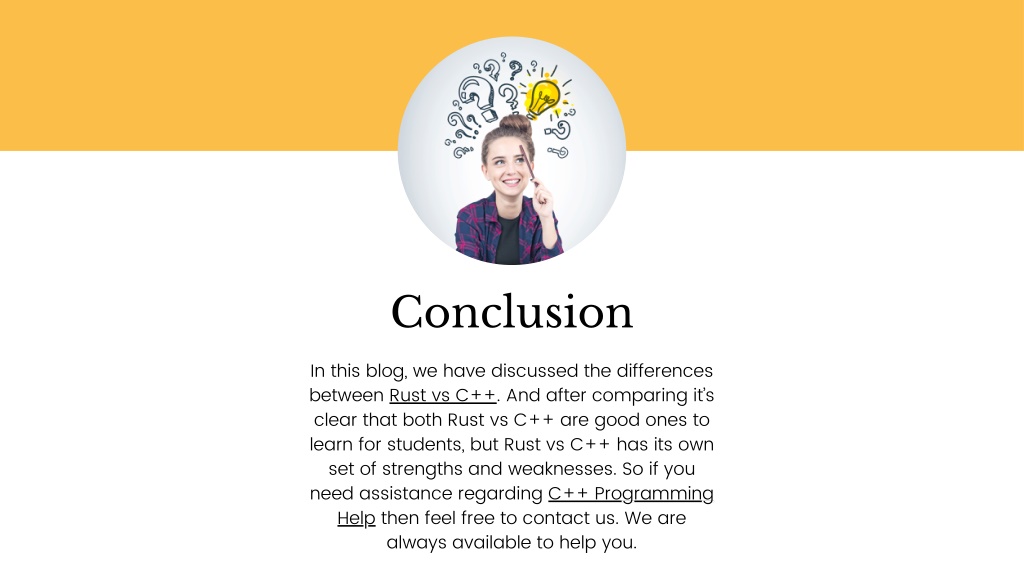 Conclusion

In this blog, we have discussed the differences between Rust vs C++. And after comparing it's clear that both Rust vs C++ are good ones to learn for students, but Rust vs C++ has its own set of strengths and weaknesses. So if you need assistance regarding C++ Programming Help then feel free to contact us. We are always available to help you.